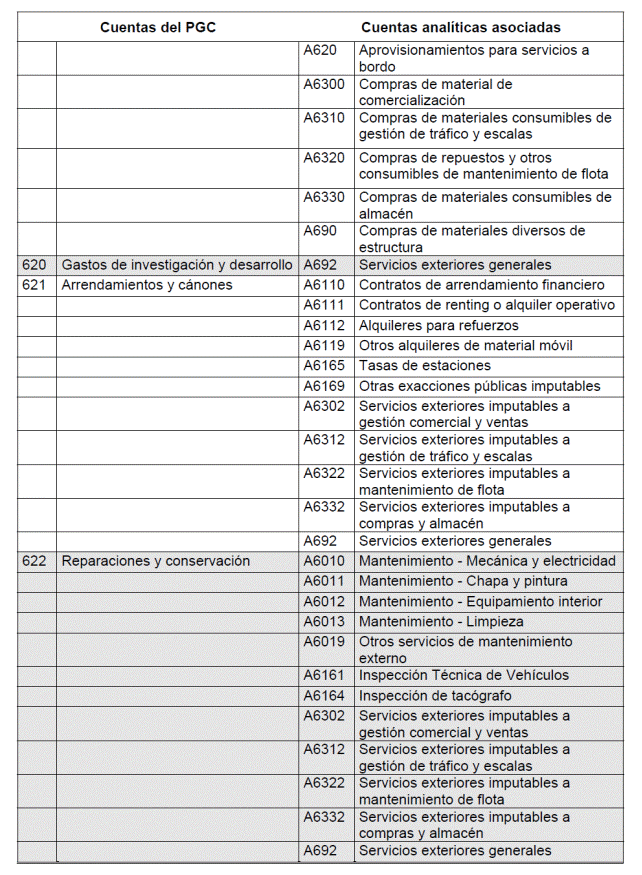 | Cuentas del PGC | | Cuentas analíticas asociadas | |
|---|---|---|---|
| | | A620 | Aprovisionamientos para servicios a bordo |
| | | A6300 | Compras de material de comercialización |
| | | A6310 | Compras de materiales consumibles de gestión de tráfico y escalas |
| | | A6320 | Compras de repuestos y otros consumibles de mantenimiento de flota |
| | | A6330 | Compras de materiales consumibles de almacén |
| | | A690 | Compras de materiales diversos de estructura |
| 620 | Gastos de investigación y desarrollo | A692 | Servicios exteriores generales |
| 621 | Arrendamientos y cánones | A6110 | Contratos de arrendamiento financiero |
| | | A6111 | Contratos de renting o alquiler operativo |
| | | A6112 | Alquileres para refuerzos |
| | | A6119 | Otros alquileres de material móvil |
| | | A6165 | Tasas de estaciones |
| | | A6169 | Otras exacciones públicas imputables |
| | | A6302 | Servicios exteriores imputables a gestión comercial y ventas |
| | | A6312 | Servicios exteriores imputables a gestión de tráfico y escalas |
| | | A6322 | Servicios exteriores imputables a mantenimiento de flota |
| | | A6332 | Servicios exteriores imputables a compras y almacén |
| | | A692 | Servicios exteriores generales |
| 622 | Reparaciones y conservación | A6010 | Mantenimiento - Mecánica y electricidad |
| | | A6011 | Mantenimiento - Chapa y pintura |
| | | A6012 | Mantenimiento - Equipamiento interior |
| | | A6013 | Mantenimiento - Limpieza |
| | | A6019 | Otros servicios de mantenimiento externo |
| | | A6161 | Inspección Técnica de Vehículos |
| | | A6164 | Inspección de tacógrafo |
| | | A6302 | Servicios exteriores imputables a gestión comercial y ventas |
| | | A6312 | Servicios exteriores imputables a gestión de tráfico y escalas |
| | | A6322 | Servicios exteriores imputables a mantenimiento de flota |
| | | A6332 | Servicios exteriores imputables a compras y almacén |
| | | A692 | Servicios exteriores generales |